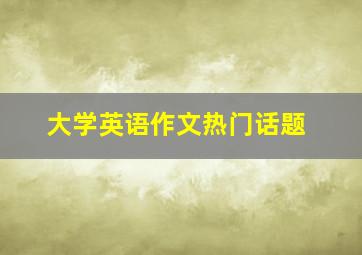 大学英语作文热门话题